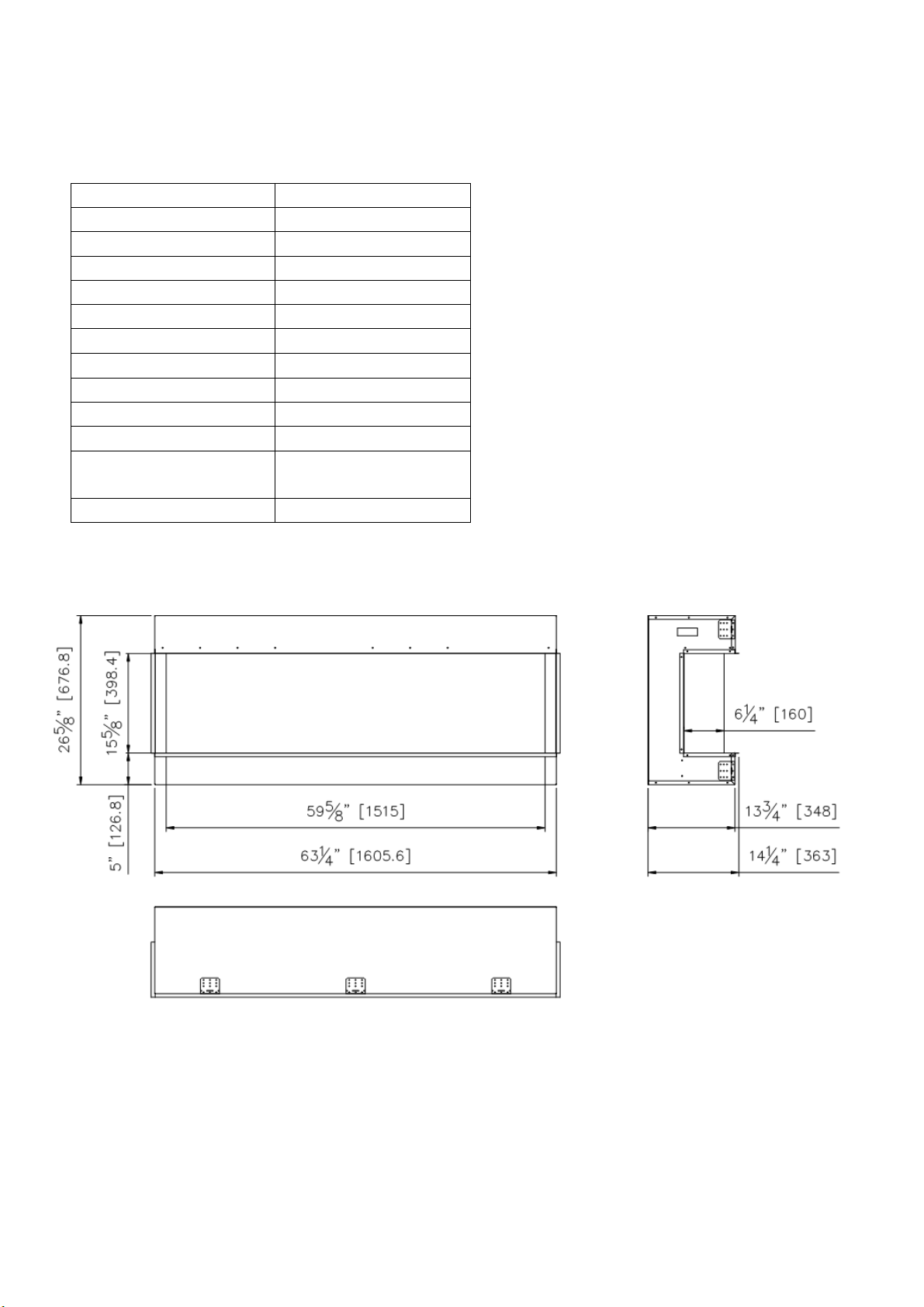 $26\frac{5}{8}$" [676.8]

$15\frac{5}{8}$" [398.4]

5" [126.8]

$59\frac{5}{8}$" [1515]

$63\frac{1}{4}$" [1605.6]

$6\frac{1}{4}$" [160]

$13\frac{3}{4}$" [348]

$14\frac{1}{4}$" [363]